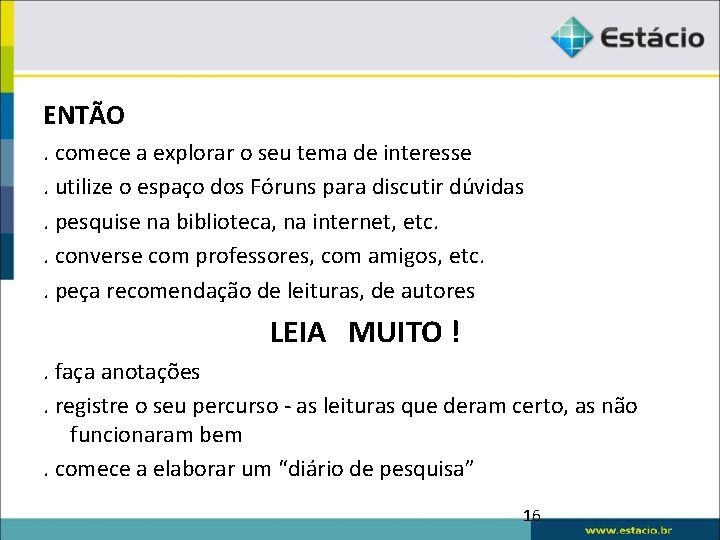 Estácio

ENTÃO

. comece a explorar o seu tema de interesse

. utilize o espaço dos Fóruns para discutir dúvidas

. pesquise na biblioteca, na internet, etc.

. converse com professores, com amigos, etc.

. peça recomendação de leituras, de autores

LEIA MUITO !

. faça anotações

. registre o seu percurso - as leituras que deram certo, as não funcionaram bem

. comece a elaborar um “diário de pesquisa”

16

www.estácio.br